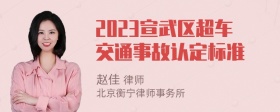 2023宣武区超车交通事故认定标准

赵佳 律师
北京衡宁律师事务所